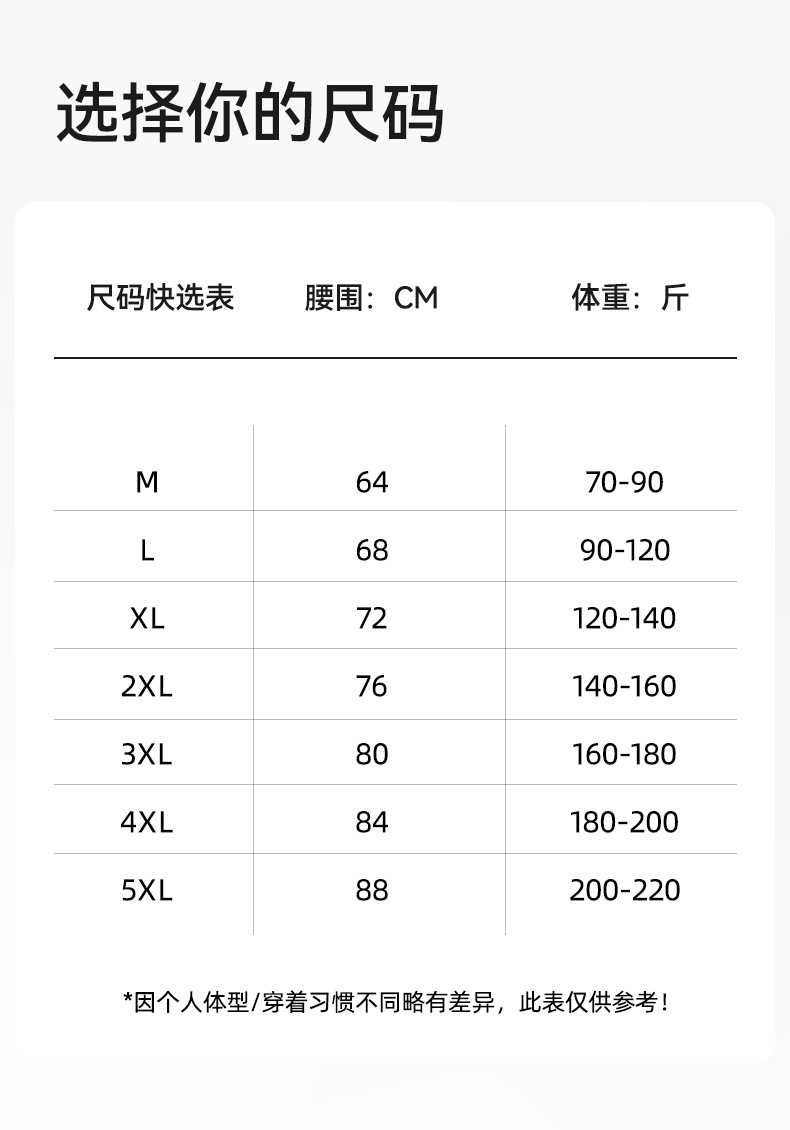 选择你的尺码

| 尺码快选表 | 腰围：CM | 体重：斤 |
|---|---|---|
| M | 64 | 70-90 |
| L | 68 | 90-120 |
| XL | 72 | 120-140 |
| 2XL | 76 | 140-160 |
| 3XL | 80 | 160-180 |
| 4XL | 84 | 180-200 |
| 5XL | 88 | 200-220 |

*因个人体型/穿着习惯不同略有差异，此表仅供参考！